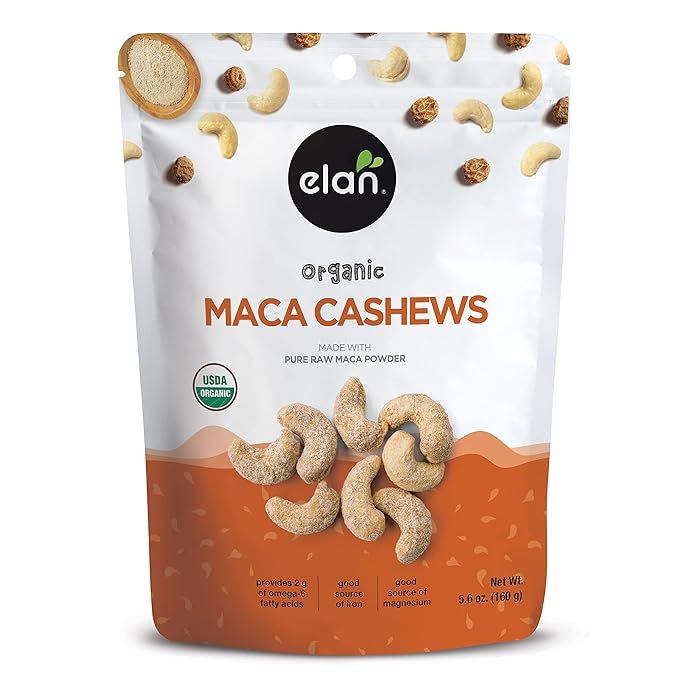 elan

organic

MACA CASHEWS

MADE WITH
PURE RAW MACA POWDER

USDA
ORGANIC

provides 2 g of omega-6 fatty acids

good source of iron

good source of magnesium

Net Wt.
5.6 oz. (160 g)